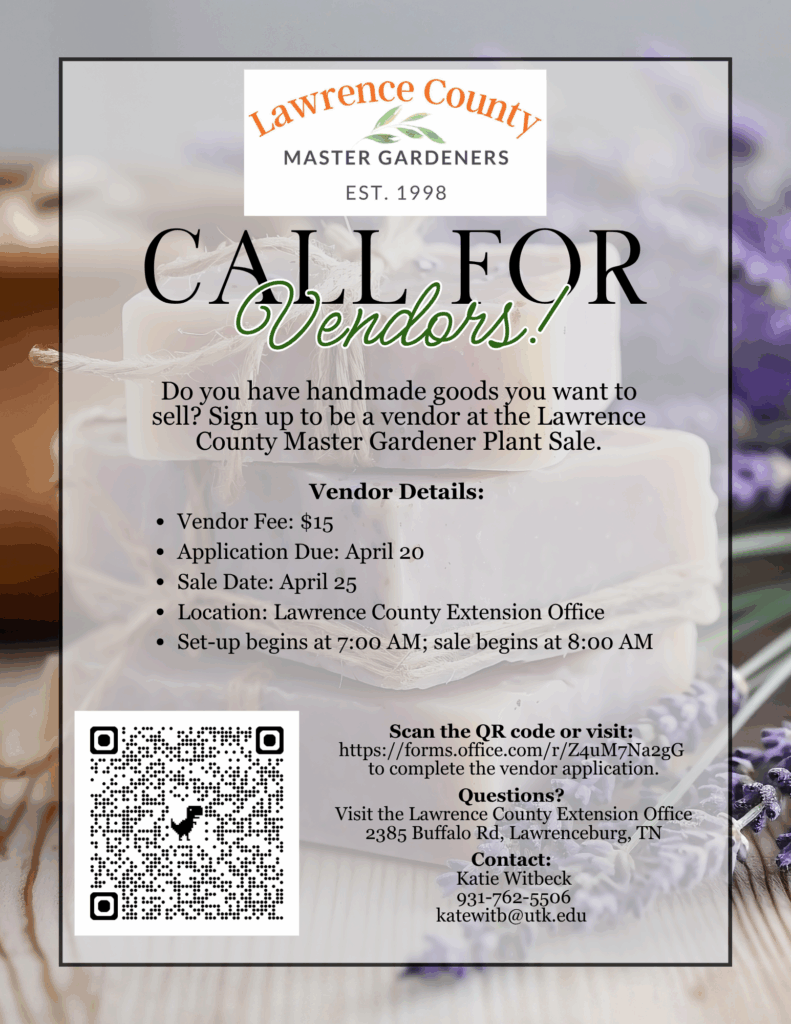 Lawrence County
MASTER GARDENERS
EST. 1998

CALL FOR
Vendors!

Do you have handmade goods you want to sell? Sign up to be a vendor at the Lawrence County Master Gardener Plant Sale.

Vendor Details:

• Vendor Fee: $15
• Application Due: April 20
• Sale Date: April 25
• Location: Lawrence County Extension Office
• Set-up begins at 7:00 AM; sale begins at 8:00 AM

Scan the QR code or visit:
https://forms.office.com/r/Z4uM7Na2gG
to complete the vendor application.

Questions?
Visit the Lawrence County Extension Office
2385 Buffalo Rd, Lawrenceburg, TN

Contact:
Katie Witbeck
931-762-5506
katewitb@utk.edu